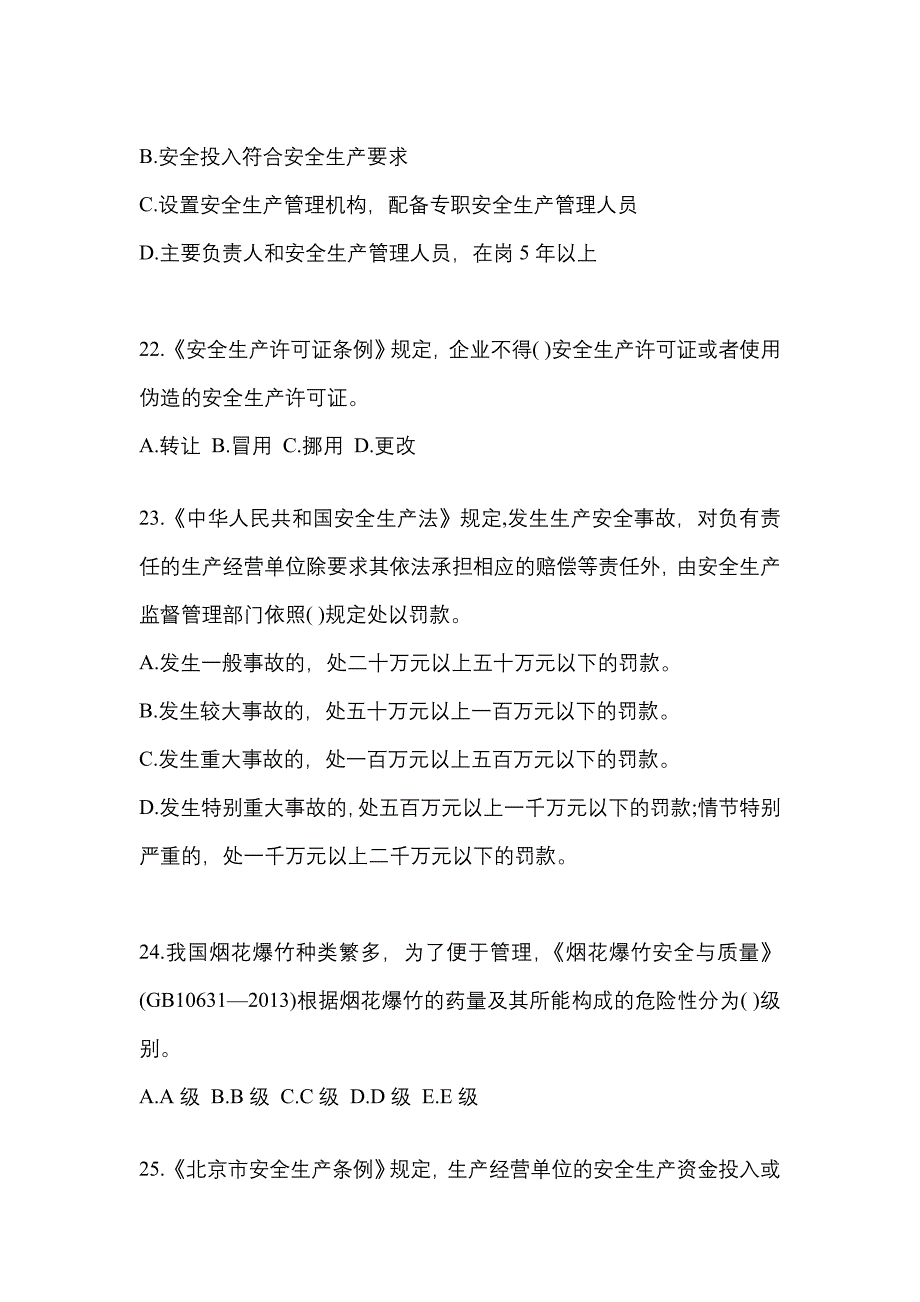 B.安全投入符合安全生产要求

C.设置安全生产管理机构，配备专职安全生产管理人员

D.主要负责人和安全生产管理人员，在岗 5 年以上

22.《安全生产许可证条例》规定，企业不得( )安全生产许可证或者使用伪造的安全生产许可证。

A.转让 B.冒用 C.挪用 D.更改

23.《中华人民共和国安全生产法》规定,发生生产安全事故，对负有责任的生产经营单位除要求其依法承担相应的赔偿等责任外，由安全生产监督管理部门依照( )规定处以罚款。

A.发生一般事故的，处二十万元以上五十万元以下的罚款。

B.发生较大事故的，处五十万元以上一百万元以下的罚款。

C.发生重大事故的，处一百万元以上五百万元以下的罚款。

D.发生特别重大事故的，处五百万元以上一千万元以下的罚款;情节特别严重的，处一千万元以上二千万元以下的罚款。

24.我国烟花爆竹种类繁多，为了便于管理，《烟花爆竹安全与质量》(GB10631—2013)根据烟花爆竹的药量及其所能构成的危险性分为( )级别。

A.A 级 B.B 级 C.C 级 D.D 级 E.E 级

25.《北京市安全生产条例》规定，生产经营单位的安全生产资金投入或